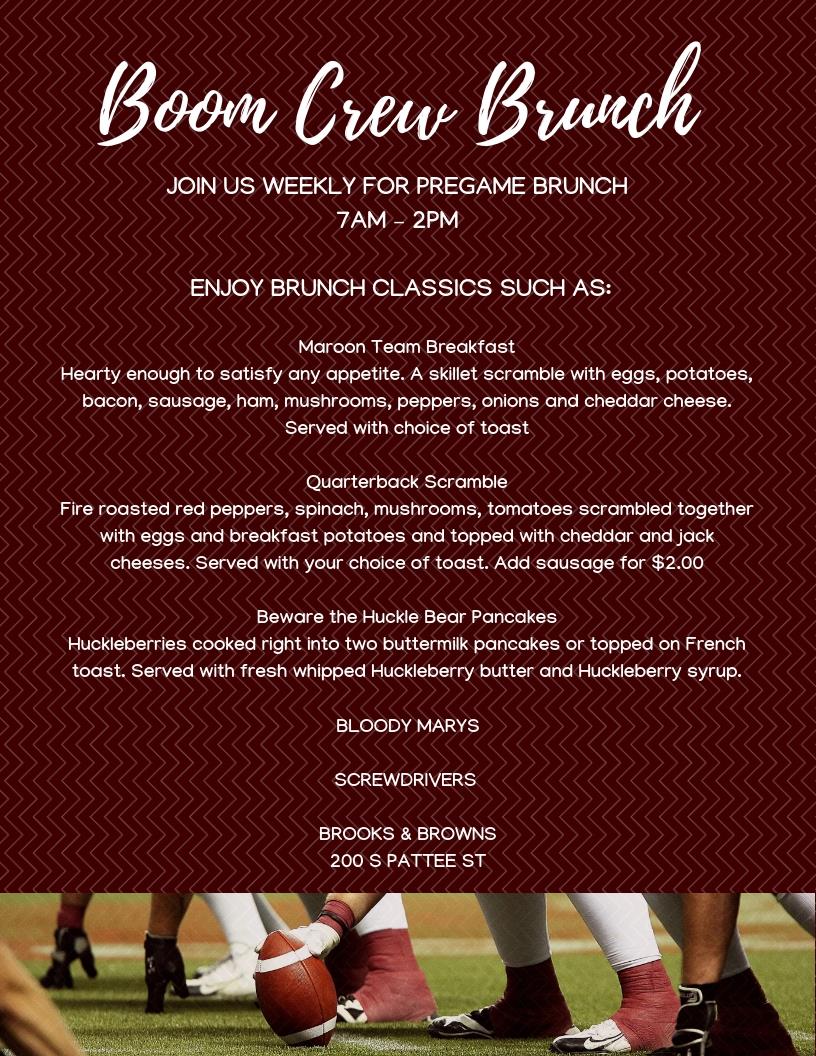 Boom Crew Brunch

JOIN US WEEKLY FOR PREGAME BRUNCH
7AM - 2PM

ENJOY BRUNCH CLASSICS SUCH AS:

Maroon Team Breakfast
Hearty enough to satisfy any appetite. A skillet scramble with eggs, potatoes, bacon, sausage, ham, mushrooms, peppers, onions and cheddar cheese. Served with choice of toast

Quarterback Scramble
Fire roasted red peppers, spinach, mushrooms, tomatoes scrambled together with eggs and breakfast potatoes and topped with cheddar and jack cheeses. Served with your choice of toast. Add sausage for $2.00

Beware the Huckle Bear Pancakes
Huckleberries cooked right into two buttermilk pancakes or topped on French toast. Served with fresh whipped Huckleberry butter and Huckleberry syrup.

BLOODY MARYS

SCREWDRIVERS

BROOKS & BROWNS
200 S PATTEE ST